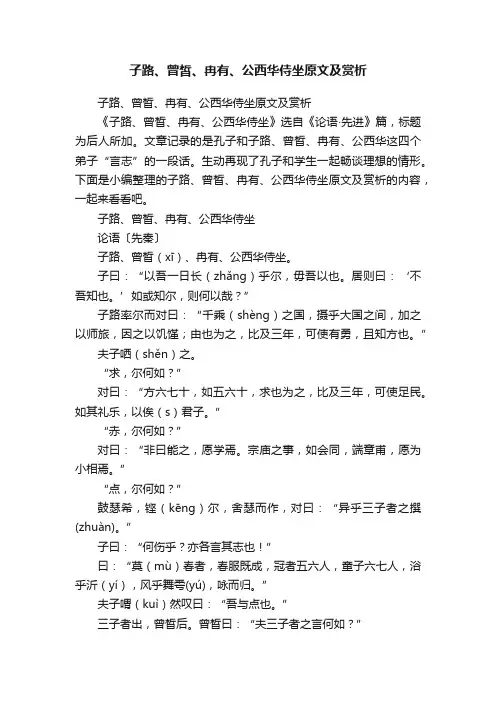 子路、曾皙、冉有、公西华侍坐原文及赏析

子路、曾皙、冉有、公西华侍坐原文及赏析

《子路、曾皙、冉有、公西华侍坐》选自《论语·先进》篇，标题为后人所加。文章记录的是孔子和子路、曾皙、冉有、公西华这四个弟子“言志”的一段话。生动再现了孔子和学生一起畅谈理想的情形。下面是小编整理的子路、曾皙、冉有、公西华侍坐原文及赏析的内容，一起来看看吧。

子路、曾皙、冉有、公西华侍坐

论语〔先秦〕

子路、曾皙（xī）、冉有、公西华侍坐。

子曰：“以吾一日长（zhǎng）乎尔，毋吾以也。居则曰：‘不吾知也。’如或知尔，则何以哉？”

子路率尔而对曰：“千乘（shèng）之国，摄乎大国之间，加之以师旅，因之以饥馑；由也为之，比及三年，可使有勇，且知方也。”

夫子哂（shěn）之。

“求，尔何如？”

对曰：“方六七十，如五六十，求也为之，比及三年，可使足民。如其礼乐，以俟（s）君子。”

“赤，尔何如？”

对曰：“非曰能之，愿学焉。宗庙之事，如会同，端章甫，愿为小相焉。”

“点，尔何如？”

鼓瑟希，铿（kēng）尔，舍瑟而作，对曰：“异乎三子者之撰(zhuàn)。”

子曰：“何伤乎？亦各言其志也！”

曰：“莫（mù）春者，春服既成，冠者五六人，童子六七人，浴乎沂（yí），风乎舞雩(yú)，咏而归。”

夫子喟（kuì）然叹曰：“吾与点也。”

三子者出，曾皙后。曾皙曰：“夫三子者之言何如？”